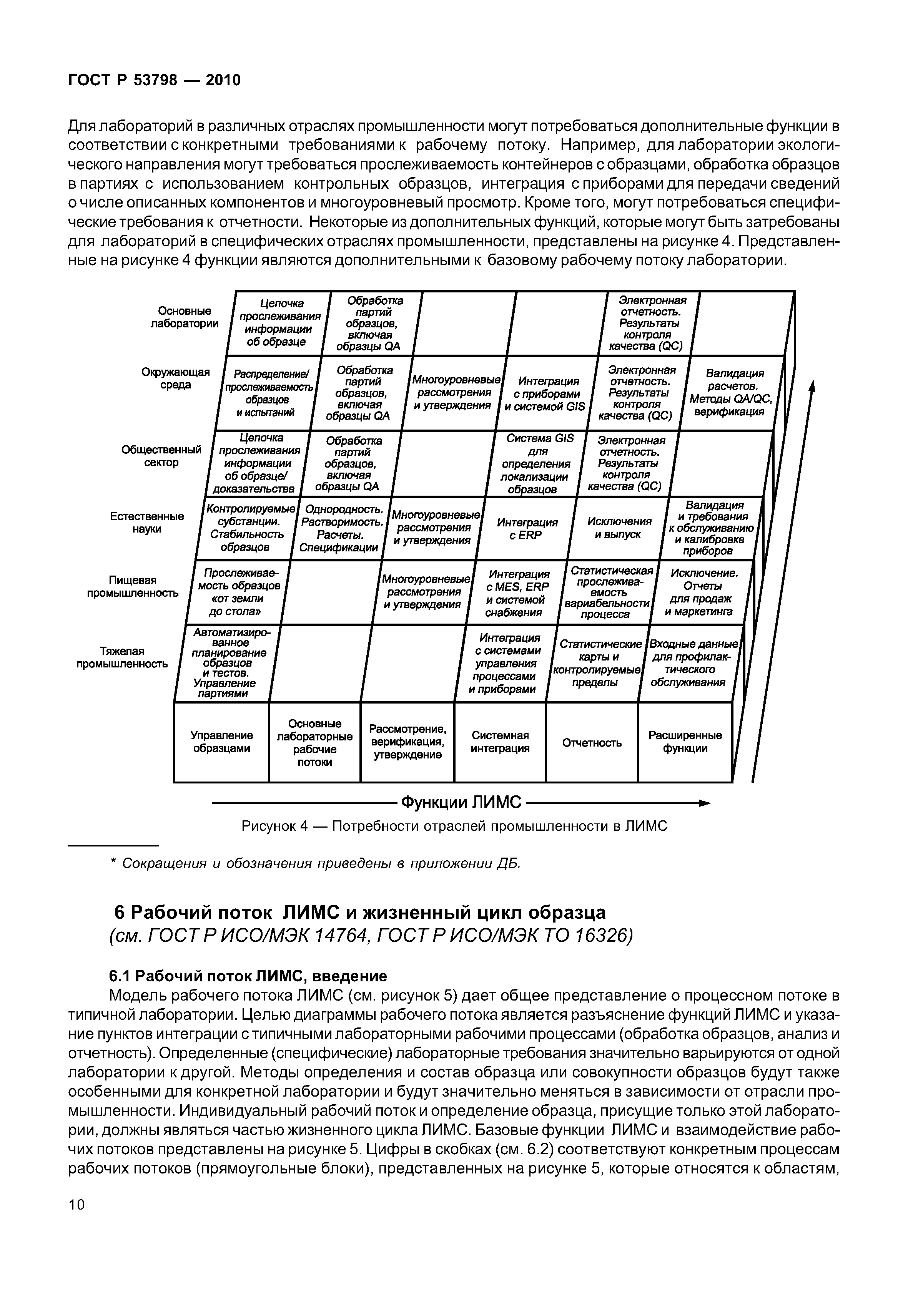 ГОСТ Р 53798 — 2010

Для лабораторий в различных отраслях промышленности могут потребоваться дополнительные функции в соответствии с конкретными требованиями к рабочему потоку. Например, для лаборатории экологического направления могут требоваться прослеживаемость контейнеров с образцами, обработка образцов в партиях с использованием контрольных образцов, интеграция с приборами для передачи сведений о числе описанных компонентов и многоуровневый просмотр. Кроме того, могут потребоваться специфические требования к отчетности. Некоторые из дополнительных функций, которые могут быть затребованы для лабораторий в специфических отраслях промышленности, представлены на рисунке 4. Представленные на рисунке 4 функции являются дополнительными к базовому рабочему потоку лаборатории.

| | | | | | | |
|---|---|---|---|---|---|---|
| Основные лаборатории | Цепочка прослеживания информации об образце | Обработка партий образцов, включая образцы QA | | | Электронная отчетность. Результаты контроля качества (QC) | |
| Окружающая среда | Распределение/ прослеживаемость образцов и испытаний | Обработка партий образцов, включая образцы QA | Многоуровневые рассмотрения и утверждения | Интеграция с приборами и системой GIS | Электронная отчетность. Результаты контроля качества (QC) | Валидация расчетов. Методы QA/QC, верификация |
| Общественный сектор | Цепочка прослеживания информации об образце/ доказательства | Обработка партий образцов, включая образцы QA | | Система GIS для определения локализации образцов | Электронная отчетность. Результаты контроля качества (QC) | |
| Естественные науки | Контролируемые субстанции. Стабильность образцов | Однородность. Растворимость. Расчеты. Спецификации | Многоуровневые рассмотрения и утверждения | Интеграция с ERP | Исключения и выпуск | Валидация и требования к обслуживанию и калибровке приборов |
| Пищевая промышленность | Прослеживаемость образцов «от земли до стола» | | Многоуровневые рассмотрения и утверждения | Интеграция с MES, ERP и системой снабжения | Статистическая прослеживаемость вариабельности процесса | Исключение. Отчеты для продаж и маркетинга |
| Тяжелая промышленность | Автоматизированное планирование образцов и тестов. Управление партиями | | | Интеграция с системами управления процессами и приборами | Статистические карты и контролируемые пределы | Входные данные для профилактического обслуживания |
| | Управление образцами | Основные лабораторные рабочие потоки | Рассмотрение, верификация, утверждение | Системная интеграция | Отчетность | Расширенные функции |

Функции ЛИМС

Рисунок 4 — Потребности отраслей промышленности в ЛИМС

* Сокращения и обозначения приведены в приложении ДБ.

6 Рабочий поток ЛИМС и жизненный цикл образца (см. ГОСТ Р ИСО/МЭК 14764, ГОСТ Р ИСО/МЭК ТО 16326)

6.1 Рабочий поток ЛИМС, введение

Модель рабочего потока ЛИМС (см. рисунок 5) дает общее представление о процессном потоке в типичной лаборатории. Целью диаграммы рабочего потока является разъяснение функций ЛИМС и указание пунктов интеграции с типичными лабораторными рабочими процессами (обработка образцов, анализ и отчетность). Определенные (специфические) лабораторные требования значительно варьируются от одной лаборатории к другой. Методы определения и состав образца или совокупности образцов будут также особенными для конкретной лаборатории и будут значительно меняться в зависимости от отрасли промышленности. Индивидуальный рабочий поток и определение образца, присущие только этой лаборатории, должны являться частью жизненного цикла ЛИМС. Базовые функции ЛИМС и взаимодействие рабочих потоков представлены на рисунке 5. Цифры в скобках (см. 6.2) соответствуют конкретным процессам рабочих потоков (прямоугольные блоки), представленных на рисунке 5, которые относятся к областям,

10